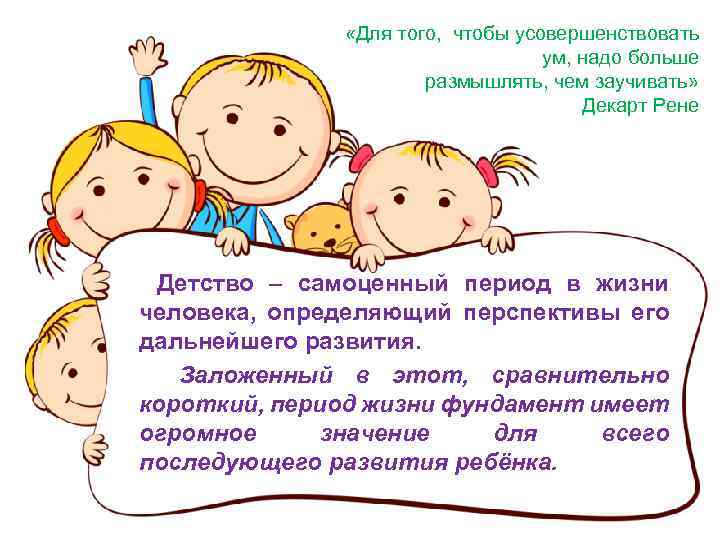 «Для того, чтобы усовершенствовать ум, надо больше размышлять, чем заучивать»
Декарт Рене

Детство – самоценный период в жизни человека, определяющий перспективы его дальнейшего развития.

Заложенный в этот, сравнительно короткий, период жизни фундамент имеет огромное значение для всего последующего развития ребёнка.